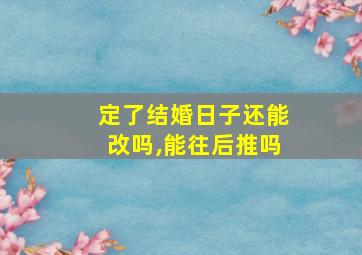 定了结婚日子还能改吗,能往后推吗